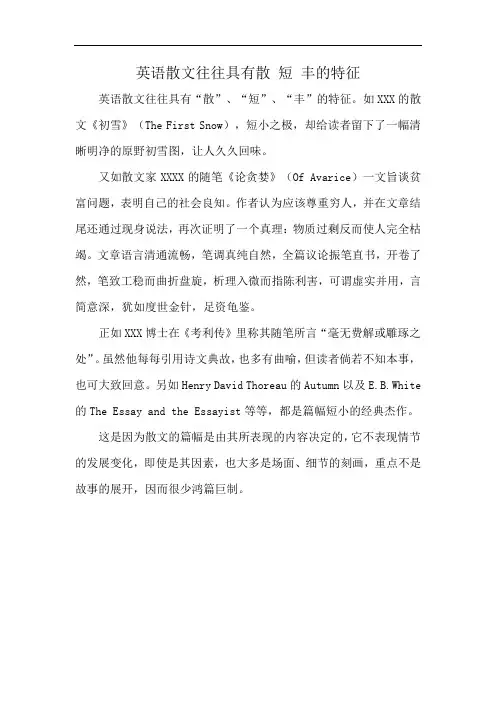 英语散文往往具有散 短 丰的特征

英语散文往往具有“散”、“短”、“丰”的特征。如XXX的散文《初雪》（The First Snow），短小之极，却给读者留下了一幅清晰明净的原野初雪图，让人久久回味。

又如散文家XXXX的随笔《论贪婪》（Of Avarice）一文旨谈贫富问题，表明自己的社会良知。作者认为应该尊重穷人，并在文章结尾还通过现身说法，再次证明了一个真理：物质过剩反而使人完全枯竭。文章语言清通流畅，笔调真纯自然，全篇议论振笔直书，开卷了然，笔致工稳而曲折盘旋，析理入微而指陈利害，可谓虚实并用，言简意深，犹如度世金针，足资龟鉴。

正如XXX博士在《考利传》里称其随笔所言“毫无费解或雕琢之处”。虽然他每每引用诗文典故，也多有曲喻，但读者倘若不知本事，也可大致回意。另如Henry David Thoreau的Autumn以及E.B.White的The Essay and the Essayist等等，都是篇幅短小的经典杰作。

这是因为散文的篇幅是由其所表现的内容决定的，它不表现情节的发展变化，即使是其因素，也大多是场面、细节的刻画，重点不是故事的展开，因而很少鸿篇巨制。